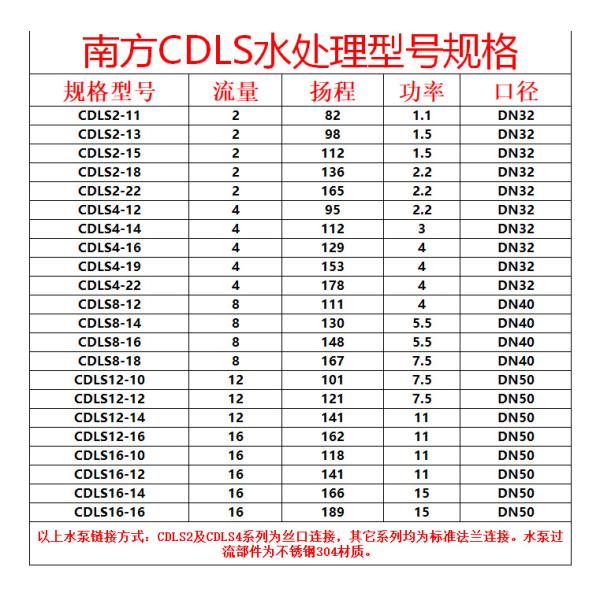 南方CDLS水处理型号规格

| 规格型号 | 流量 | 扬程 | 功率 | 口径 |
|---|---|---|---|---|
| CDLS2-11 | 2 | 82 | 1.1 | DN32 |
| CDLS2-13 | 2 | 98 | 1.5 | DN32 |
| CDLS2-15 | 2 | 112 | 1.5 | DN32 |
| CDLS2-18 | 2 | 136 | 2.2 | DN32 |
| CDLS2-22 | 2 | 165 | 2.2 | DN32 |
| CDLS4-12 | 4 | 95 | 2.2 | DN32 |
| CDLS4-14 | 4 | 112 | 3 | DN32 |
| CDLS4-16 | 4 | 129 | 4 | DN32 |
| CDLS4-19 | 4 | 153 | 4 | DN32 |
| CDLS4-22 | 4 | 178 | 4 | DN32 |
| CDLS8-12 | 8 | 111 | 4 | DN40 |
| CDLS8-14 | 8 | 130 | 5.5 | DN40 |
| CDLS8-16 | 8 | 148 | 5.5 | DN40 |
| CDLS8-18 | 8 | 167 | 7.5 | DN40 |
| CDLS12-10 | 12 | 101 | 7.5 | DN50 |
| CDLS12-12 | 12 | 121 | 7.5 | DN50 |
| CDLS12-14 | 12 | 141 | 11 | DN50 |
| CDLS12-16 | 16 | 162 | 11 | DN50 |
| CDLS16-10 | 16 | 118 | 11 | DN50 |
| CDLS16-12 | 16 | 141 | 11 | DN50 |
| CDLS16-14 | 16 | 166 | 15 | DN50 |
| CDLS16-16 | 16 | 189 | 15 | DN50 |

以上水泵链接方式：CDLS2及CDLS4系列为丝口连接，其它系列均为标准法兰连接。水泵过流部件为不锈钢304材质。